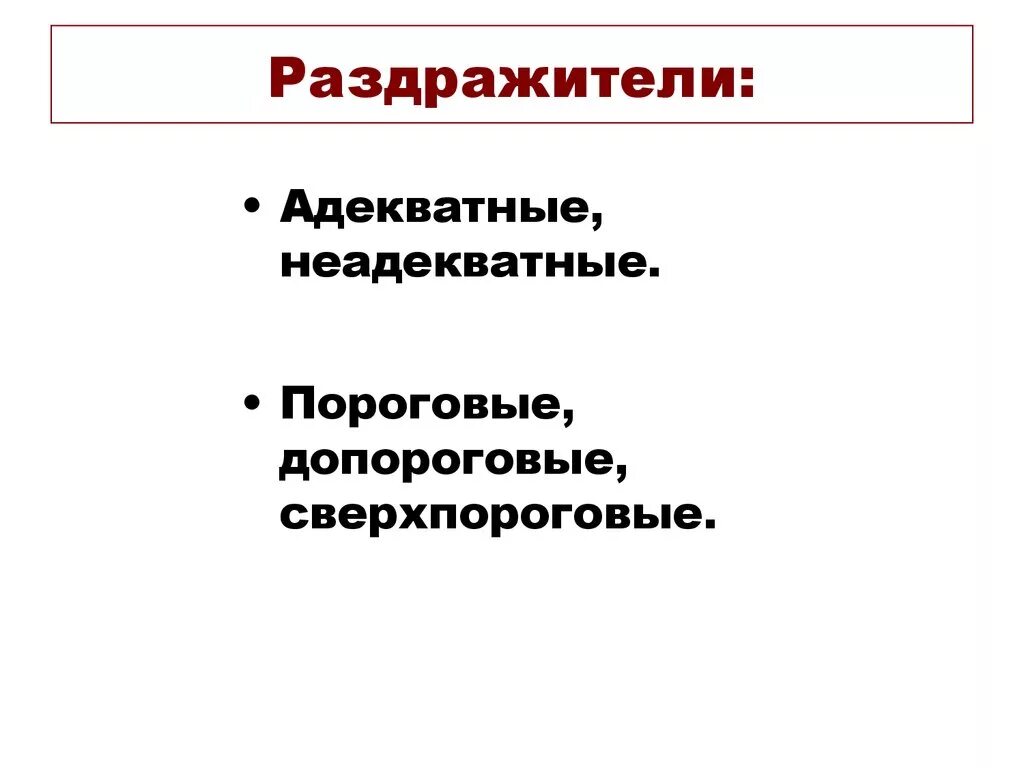 Раздражители:

• Адекватные, неадекватные.

• Пороговые, допороговые, сверхпороговые.